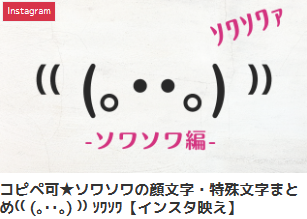 Instagram

ｿﾜｿﾜｧ

(( (｡・・｡) ))

-ソワソワ編-

コピペ可★ソワソワの顔文字・特殊文字まとめ⁽⁽ (｡・・｡) ⁾⁾ ｿﾜｿﾜ【インスタ映え】